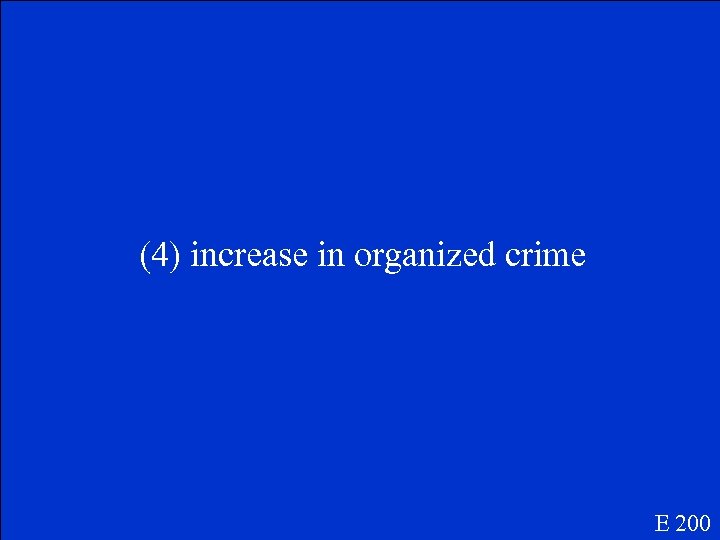 (4) increase in organized crime

E 200